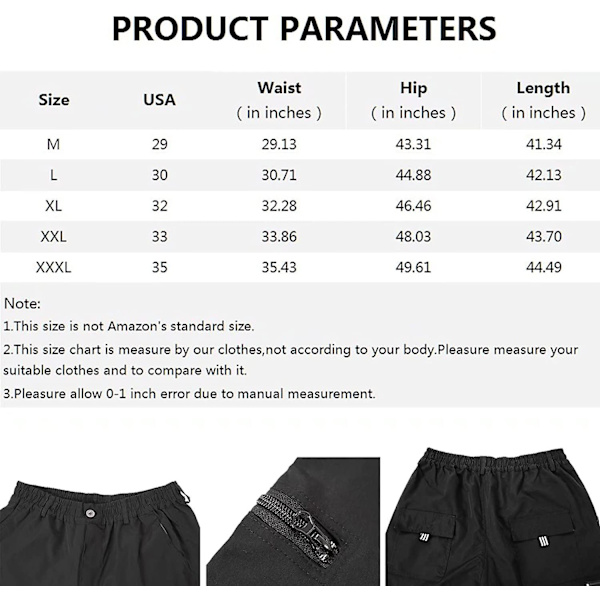 PRODUCT PARAMETERS

| Size | USA | Waist ( in inches ) | Hip ( in inches ) | Length ( in inches ) |
|---|---|---|---|---|
| M | 29 | 29.13 | 43.31 | 41.34 |
| L | 30 | 30.71 | 44.88 | 42.13 |
| XL | 32 | 32.28 | 46.46 | 42.91 |
| XXL | 33 | 33.86 | 48.03 | 43.70 |
| XXXL | 35 | 35.43 | 49.61 | 44.49 |

Note:
1.This size is not Amazon's standard size.
2.This size chart is measure by our clothes,not according to your body.Pleasure measure your suitable clothes and to compare with it.
3.Pleasure allow 0-1 inch error due to manual measurement.